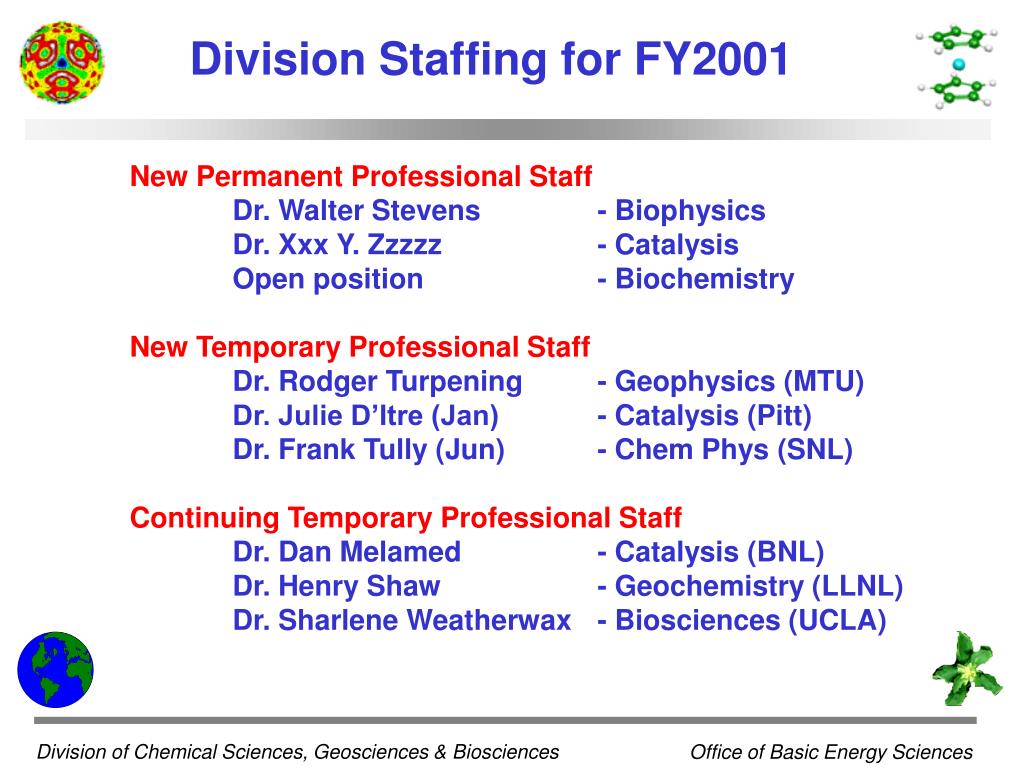 Division Staffing for FY2001

New Permanent Professional Staff

Dr. Walter Stevens - Biophysics
Dr. Xxx Y. Zzzzz - Catalysis
Open position - Biochemistry

New Temporary Professional Staff

Dr. Rodger Turpening - Geophysics (MTU)
Dr. Julie D'Itre (Jan) - Catalysis (Pitt)
Dr. Frank Tully (Jun) - Chem Phys (SNL)

Continuing Temporary Professional Staff

Dr. Dan Melamed - Catalysis (BNL)
Dr. Henry Shaw - Geochemistry (LLNL)
Dr. Sharlene Weatherwax - Biosciences (UCLA)

Division of Chemical Sciences, Geosciences & Biosciences

Office of Basic Energy Sciences